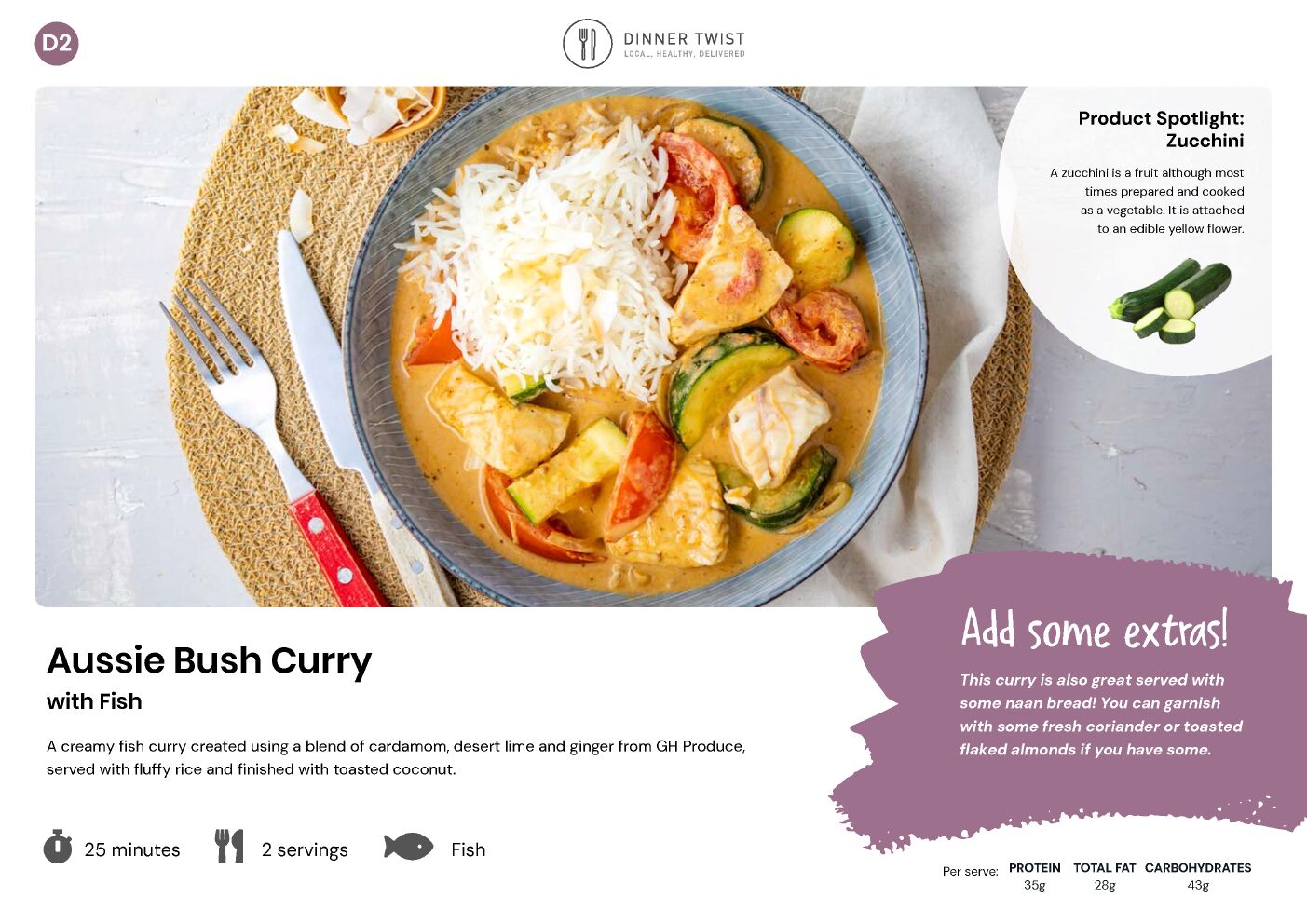 D2

DINNER TWIST
LOCAL, HEALTHY, DELIVERED

Product Spotlight:
Zucchini

A zucchini is a fruit although most times prepared and cooked as a vegetable. It is attached to an edible yellow flower.

Aussie Bush Curry
with Fish

A creamy fish curry created using a blend of cardamom, desert lime and ginger from GH Produce, served with fluffy rice and finished with toasted coconut.

25 minutes 2 servings Fish

Add some extras!

This curry is also great served with some naan bread! You can garnish with some fresh coriander or toasted flaked almonds if you have some.

Per serve: PROTEIN 35g TOTAL FAT 28g CARBOHYDRATES 43g